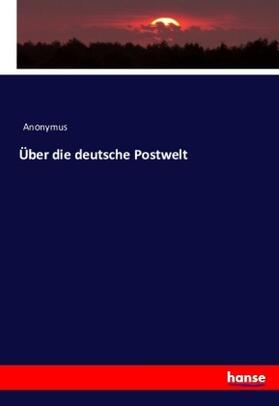 Anonymus

Über die deutsche Postwelt

hanse